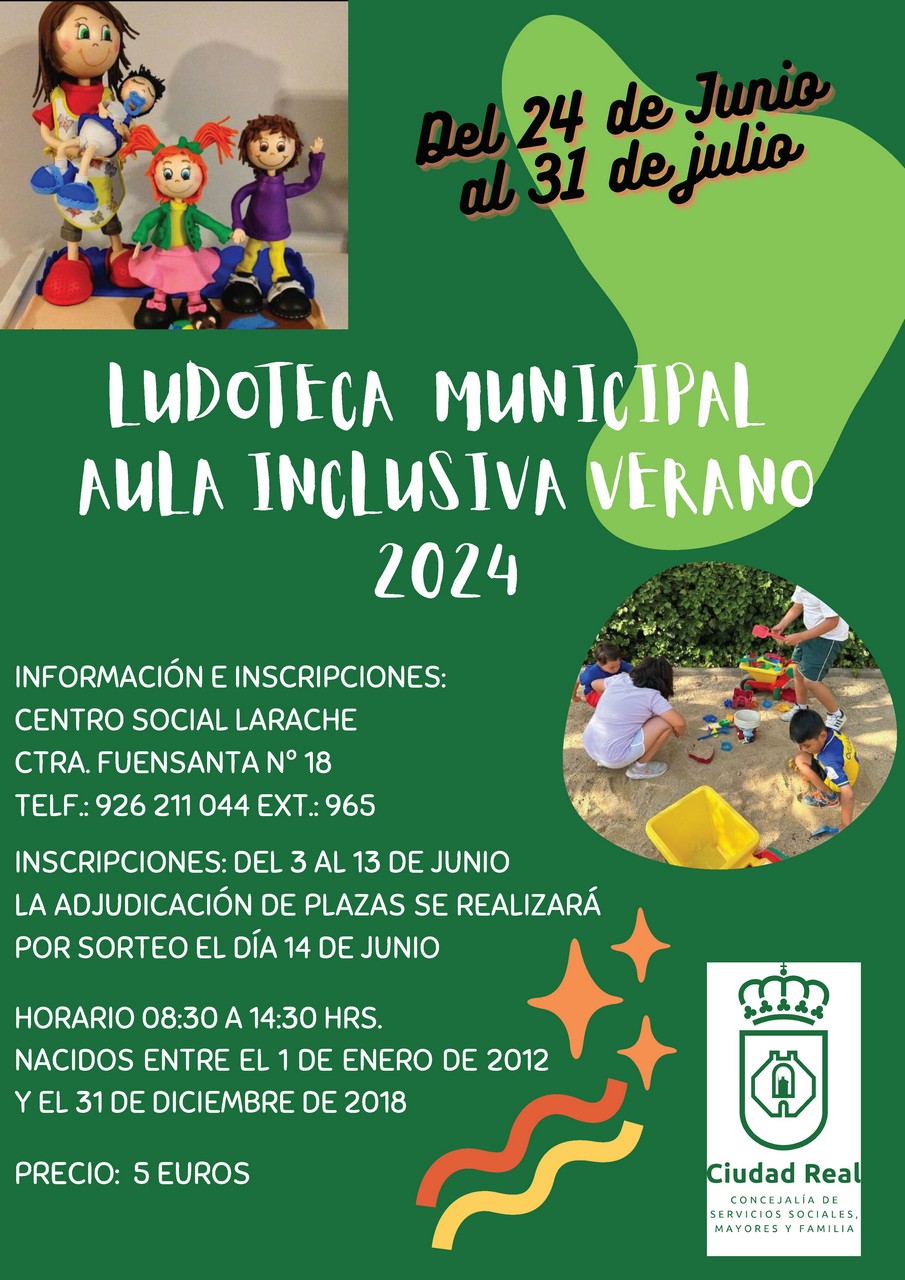 Del 24 de Junio al 31 de julio

LUDOTECA MUNICIPAL AULA INCLUSIVA VERANO 2024

INFORMACIÓN E INSCRIPCIONES:
CENTRO SOCIAL LARACHE
CTRA. FUENSANTA Nº 18
TELF.: 926 211 044 EXT.: 965

INSCRIPCIONES: DEL 3 AL 13 DE JUNIO
LA ADJUDICACIÓN DE PLAZAS SE REALIZARÁ POR SORTEO EL DÍA 14 DE JUNIO

HORARIO 08:30 A 14:30 HRS.
NACIDOS ENTRE EL 1 DE ENERO DE 2012 Y EL 31 DE DICIEMBRE DE 2018

PRECIO: 5 EUROS

Ciudad Real
CONCEJALÍA DE SERVICIOS SOCIALES, MAYORES Y FAMILIA